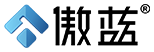 傲蓝®